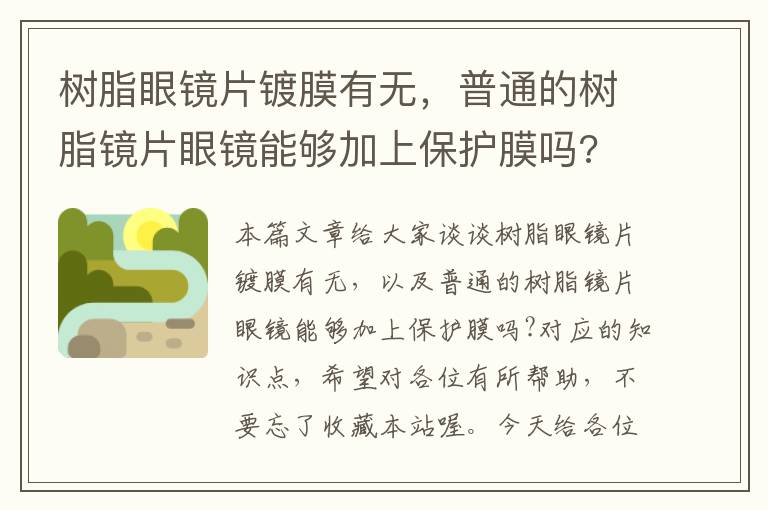 树脂眼镜片镀膜有无，普通的树脂镜片眼镜能够加上保护膜吗?

本篇文章给大家谈谈树脂眼镜片镀膜有无，以及普通的树脂镜片眼镜能够加上保护膜吗?对应的知识点，希望对各位有所帮助，不要忘了收藏本站喔。今天给各位